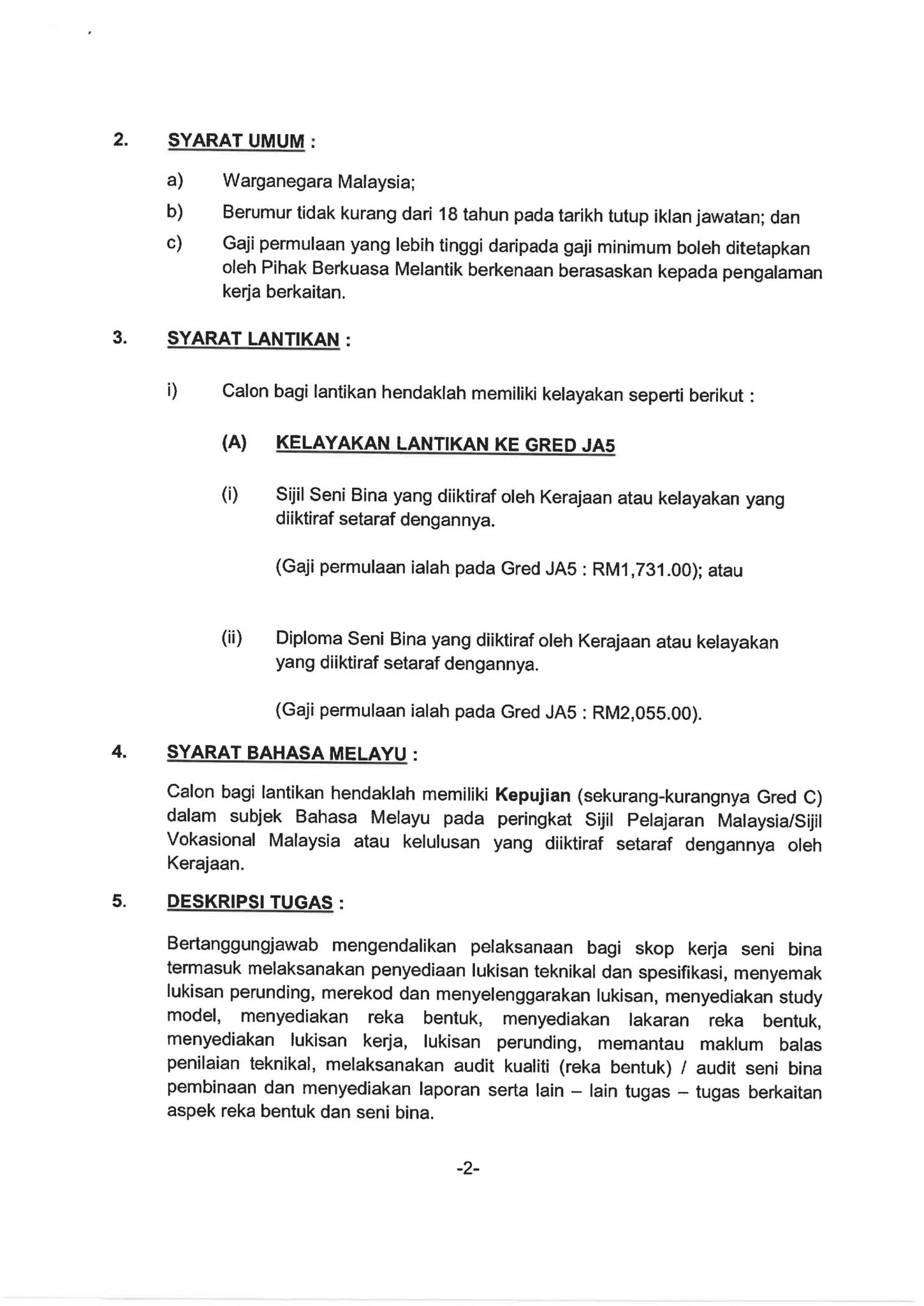 2. SYARAT UMUM :

a) Warganegara Malaysia;

b) Berumur tidak kurang dari 18 tahun pada tarikh tutup iklan jawatan; dan

c) Gaji permulaan yang lebih tinggi daripada gaji minimum boleh ditetapkan oleh Pihak Berkuasa Melantik berkenaan berasaskan kepada pengalaman kerja berkaitan.

3. SYARAT LANTIKAN :

i) Calon bagi lantikan hendaklah memiliki kelayakan seperti berikut :

(A) KELAYAKAN LANTIKAN KE GRED JA5

(i) Sijil Seni Bina yang diiktiraf oleh Kerajaan atau kelayakan yang diiktiraf setaraf dengannya.

(Gaji permulaan ialah pada Gred JA5 : RM1,731.00); atau

(ii) Diploma Seni Bina yang diiktiraf oleh Kerajaan atau kelayakan yang diiktiraf setaraf dengannya.

(Gaji permulaan ialah pada Gred JA5 : RM2,055.00).

4. SYARAT BAHASA MELAYU :

Calon bagi lantikan hendaklah memiliki Kepujian (sekurang-kurangnya Gred C) dalam subjek Bahasa Melayu pada peringkat Sijil Pelajaran Malaysia/Sijil Vokasional Malaysia atau kelulusan yang diiktiraf setaraf dengannya oleh Kerajaan.

5. DESKRIPSI TUGAS :

Bertanggungjawab mengendalikan pelaksanaan bagi skop kerja seni bina termasuk melaksanakan penyediaan lukisan teknikal dan spesifikasi, menyemak lukisan perunding, merekod dan menyelenggarakan lukisan, menyediakan study model, menyediakan reka bentuk, menyediakan lakaran reka bentuk, menyediakan lukisan kerja, lukisan perunding, memantau maklum balas penilaian teknikal, melaksanakan audit kualiti (reka bentuk) / audit seni bina pembinaan dan menyediakan laporan serta lain – lain tugas – tugas berkaitan aspek reka bentuk dan seni bina.

-2-